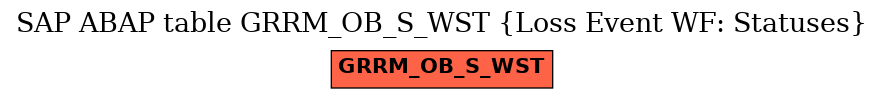 SAP ABAP table GRRM_OB_S_WST {Loss Event WF: Statuses}

GRRM_OB_S_WST